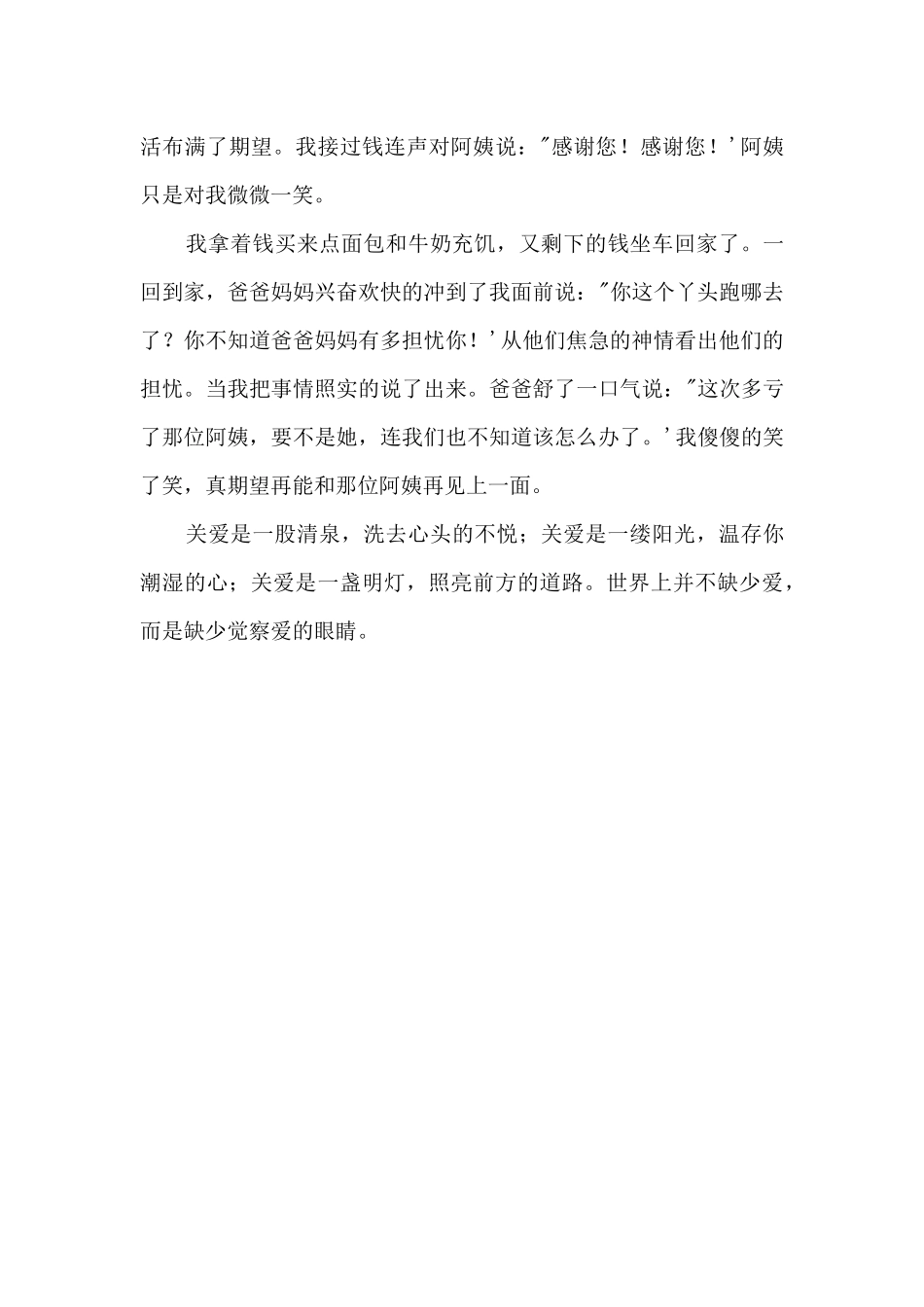 活布满了期望。我接过钱连声对阿姨说："感谢您！感谢您！'阿姨只是对我微微一笑。

我拿着钱买来点面包和牛奶充饥，又剩下的钱坐车回家了。一回到家，爸爸妈妈兴奋欢快的冲到了我面前说："你这个丫头跑哪去了？你不知道爸爸妈妈有多担忧你！'从他们焦急的神情看出他们的担忧。当我把事情照实的说了出来。爸爸舒了一口气说："这次多亏了那位阿姨，要不是她，连我们也不知道该怎么办了。'我傻傻的笑了笑，真期望再能和那位阿姨再见上一面。

关爱是一股清泉，洗去心头的不悦；关爱是一缕阳光，温存你潮湿的心；关爱是一盏明灯，照亮前方的道路。世界上并不缺少爱，而是缺少觉察爱的眼睛。